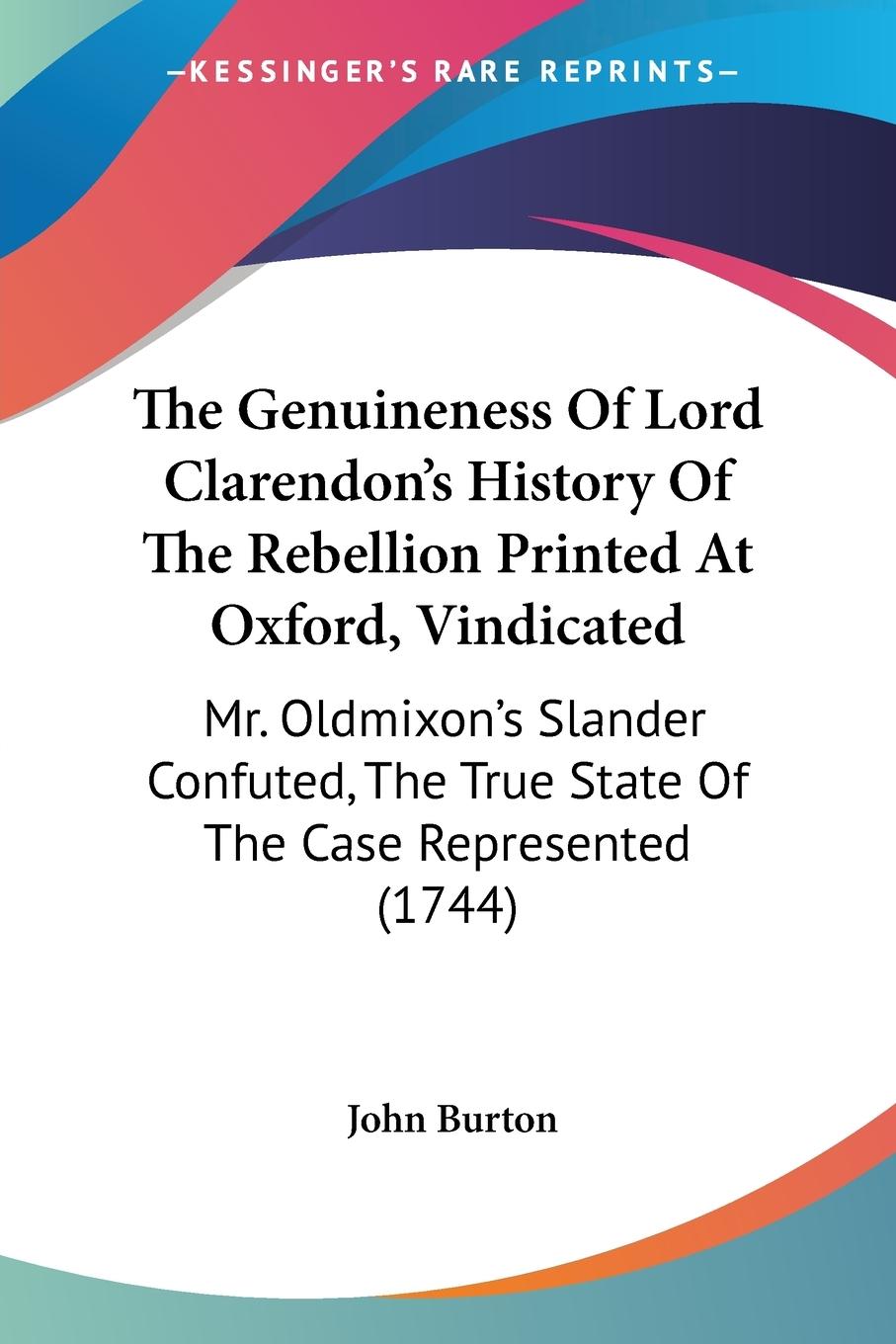 —KESSINGER'S RARE REPRINTS—

The Genuineness Of Lord Clarendon's History Of The Rebellion Printed At Oxford, Vindicated

Mr. Oldmixon's Slander Confuted, The True State Of The Case Represented (1744)

John Burton